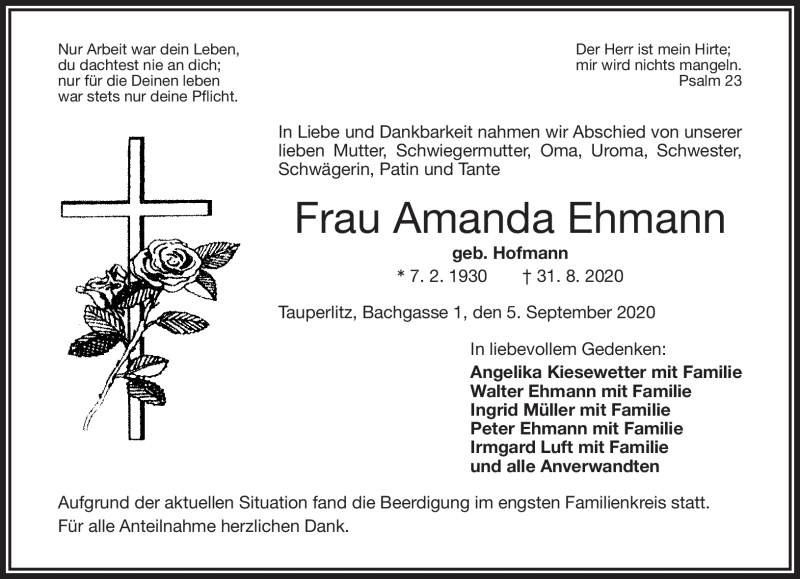 Nur Arbeit war dein Leben,
du dachtest nie an dich;
nur für die Deinen leben
war stets nur deine Pflicht.

Der Herr ist mein Hirte;
mir wird nichts mangeln.
Psalm 23

In Liebe und Dankbarkeit nahmen wir Abschied von unserer lieben Mutter, Schwiegermutter, Oma, Uroma, Schwester, Schwägerin, Patin und Tante

Frau Amanda Ehmann

geb. Hofmann

* 7. 2. 1930 † 31. 8. 2020

Tauperlitz, Bachgasse 1, den 5. September 2020

In liebevollem Gedenken:
Angelika Kiesewetter mit Familie
Walter Ehmann mit Familie
Ingrid Müller mit Familie
Peter Ehmann mit Familie
Irmgard Luft mit Familie
und alle Anverwandten

Aufgrund der aktuellen Situation fand die Beerdigung im engsten Familienkreis statt.
Für alle Anteilnahme herzlichen Dank.